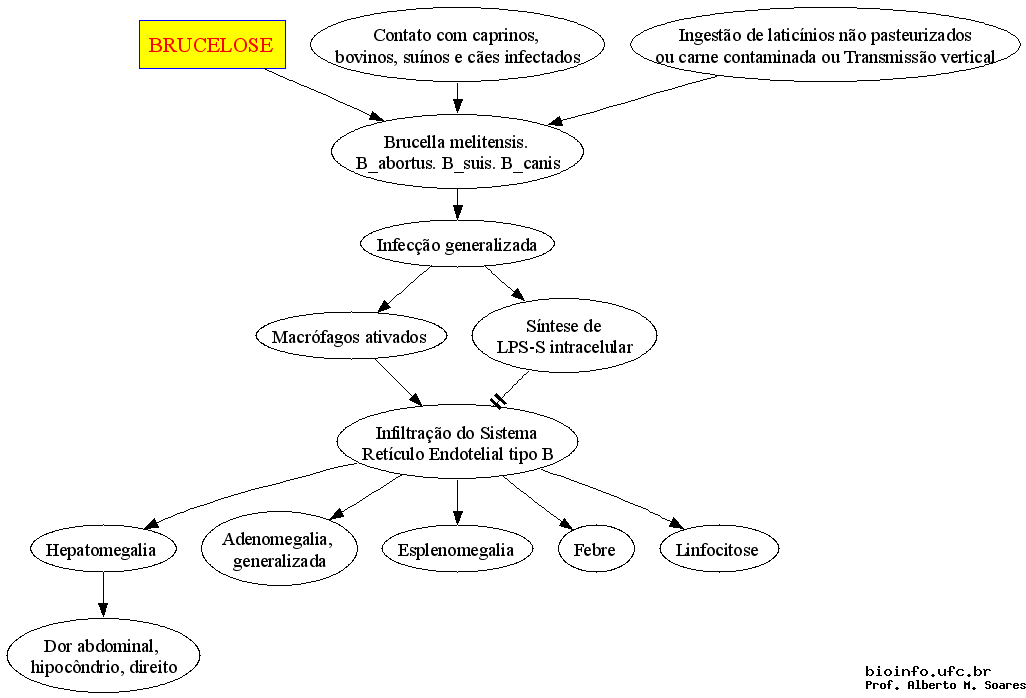 BRUCELOSE

Contato com caprinos, bovinos, suínos e cães infectados

Ingestão de laticínios não pasteurizados ou carne contaminada ou Transmissão vertical

Brucella melitensis. B_abortus. B_suis. B_canis

Infecção generalizada

Macrófagos ativados

Síntese de LPS-S intracelular

Infiltração do Sistema Retículo Endotelial tipo B

Hepatomegalia

Adenomegalia, generalizada

Esplenomegalia

Febre

Linfocitose

Dor abdominal, hipocôndrio, direito

bioinfo.ufc.br
Prof. Alberto M. Soares